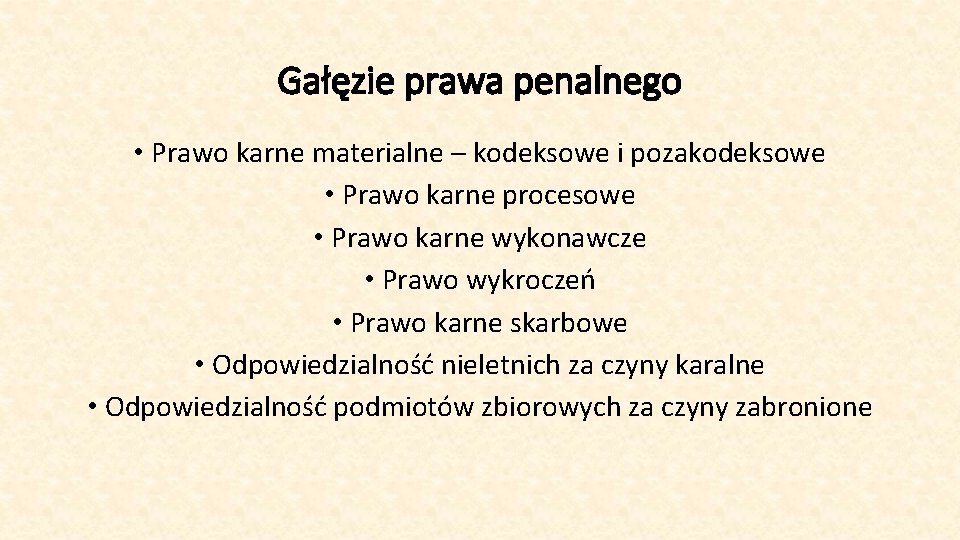 Gałęzie prawa penalnego

• Prawo karne materialne – kodeksowe i pozakodeksowe
• Prawo karne procesowe
• Prawo karne wykonawcze
• Prawo wykroczeń
• Prawo karne skarbowe
• Odpowiedzialność nieletnich za czyny karalne
• Odpowiedzialność podmiotów zbiorowych za czyny zabronione